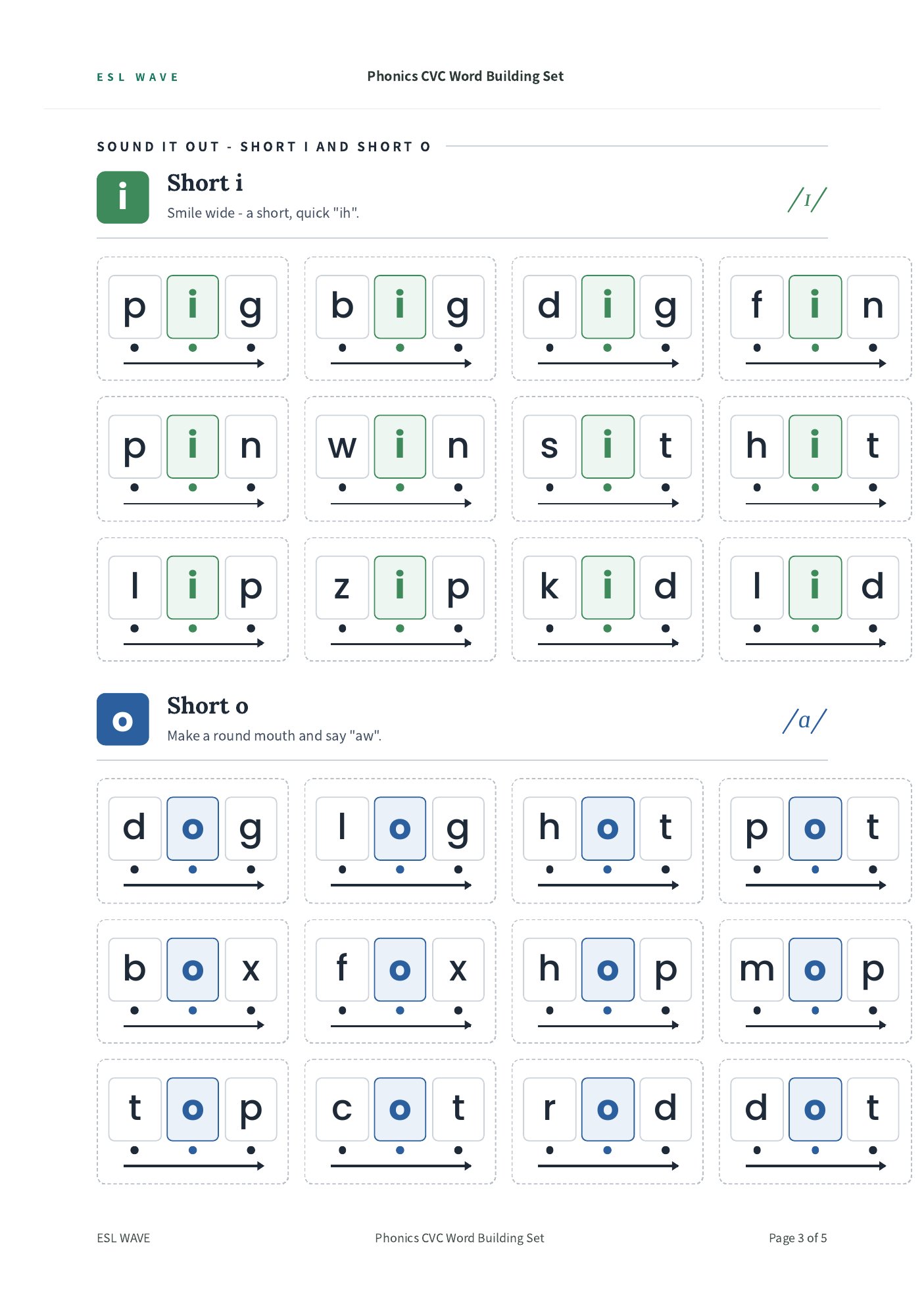 ESL WAVE Phonics CVC Word Building Set

SOUND IT OUT - SHORT I AND SHORT O

i

Short i

Smile wide - a short, quick "ih".

/ɪ/

p i g

b i g

d i g

f i n

p i n

w i n

s i t

h i t

l i p

z i p

k i d

l i d

o

Short o

Make a round mouth and say "aw".

/ɑ/

d o g

l o g

h o t

p o t

b o x

f o x

h o p

m o p

t o p

c o t

r o d

d o t

ESL WAVE Phonics CVC Word Building Set Page 3 of 5